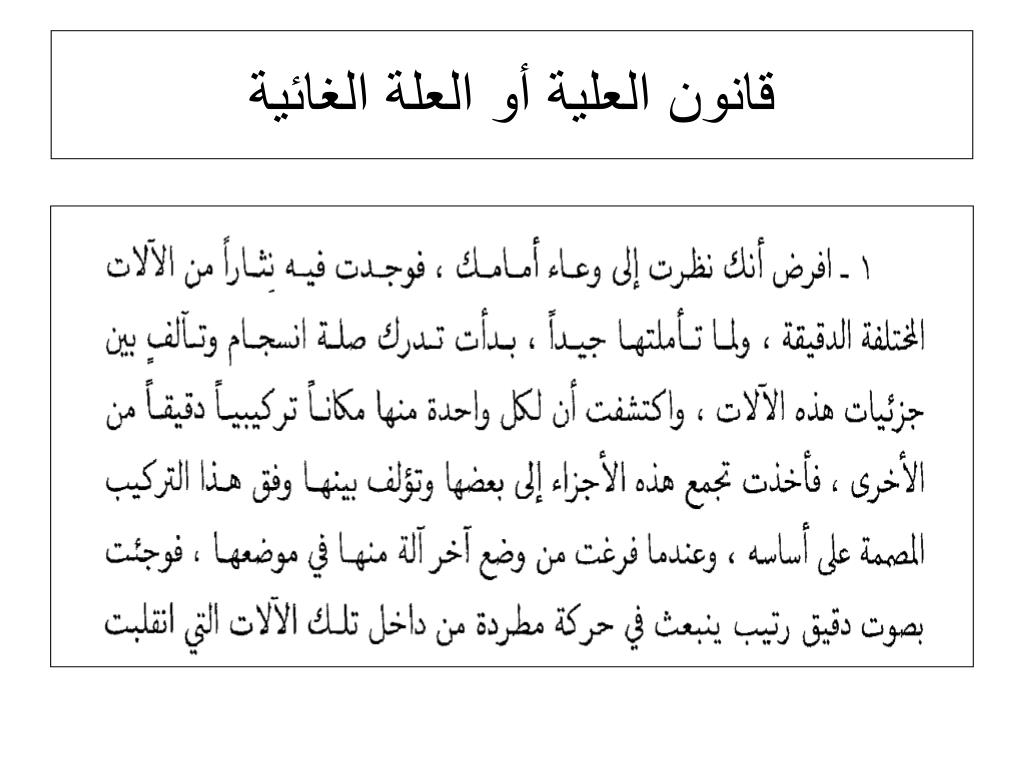 قانون العلية أو العلة الغائية

١ ـ افرض أنك نظرت إلى وعاء أمامك ، فوجدت فيه نِثاراً من الآلات المختلفة الدقيقة ، ولما تأملتها جيداً ، بدأت تدرك صلة انسجام وتآلفٍ بين جزئيات هذه الآلات ، واكتشفت أن لكل واحدة منها مكاناً تركيبياً دقيقاً من الأخرى ، فأخذت تجمع هذه الأجزاء إلى بعضها وتؤلف بينها وفق هذا التركيب المصممة على أساسه ، وعندما فرغت من وضع آخر آلة منها في موضعها ، فوجئت بصوت دقيق رتيب ينبعث في حركة مطردة من داخل تلك الآلات التي انقلبت